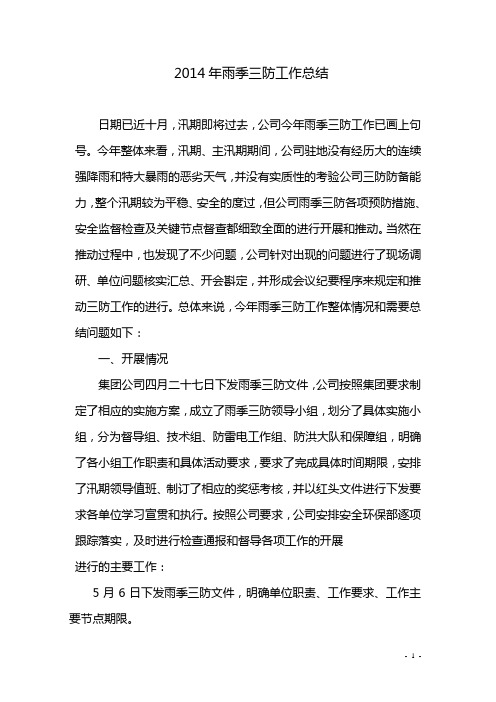 2014 年雨季三防工作总结

日期已近十月，汛期即将过去，公司今年雨季三防工作已画上句号。今年整体来看，汛期、主汛期期间，公司驻地没有经历大的连续强降雨和特大暴雨的恶劣天气，并没有实质性的考验公司三防防备能力，整个汛期较为平稳、安全的度过，但公司雨季三防各项预防措施、安全监督检查及关键节点督查都细致全面的进行开展和推动。当然在推动过程中，也发现了不少问题，公司针对出现的问题进行了现场调研、单位问题核实汇总、开会斟定，并形成会议纪要程序来规定和推动三防工作的进行。总体来说，今年雨季三防工作整体情况和需要总结问题如下：

一、开展情况

集团公司四月二十七日下发雨季三防文件，公司按照集团要求制定了相应的实施方案，成立了雨季三防领导小组，划分了具体实施小组，分为督导组、技术组、防雷电工作组、防洪大队和保障组，明确了各小组工作职责和具体活动要求，要求了完成具体时间期限，安排了汛期领导值班、制订了相应的奖惩考核，并以红头文件进行下发要求各单位学习宣贯和执行。按照公司要求，公司安排安全环保部逐项跟踪落实，及时进行检查通报和督导各项工作的开展

进行的主要工作：

5 月 6 日下发雨季三防文件，明确单位职责、工作要求、工作主要节点期限。

- 1 -